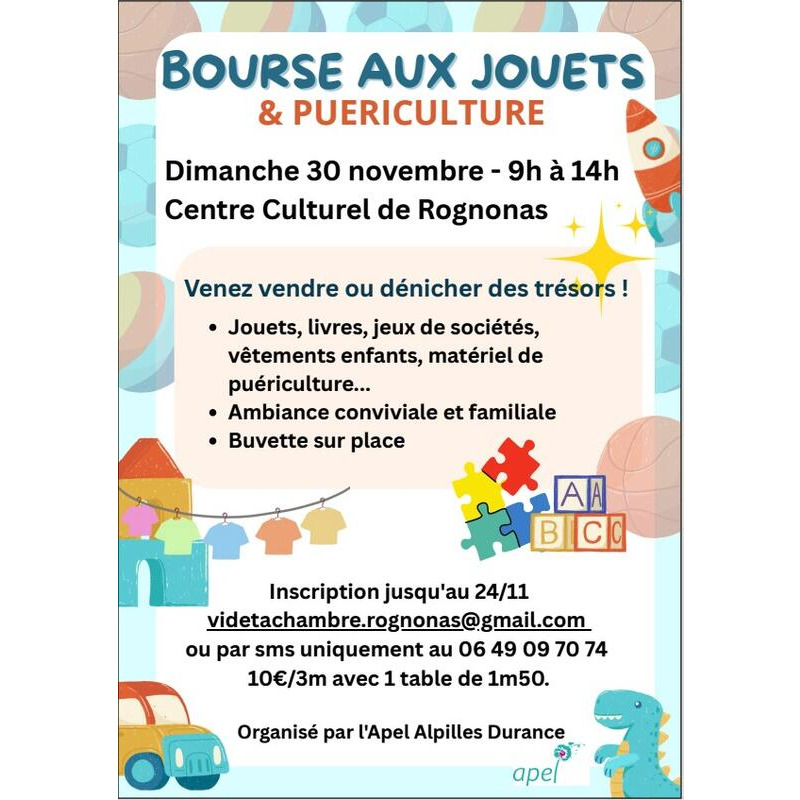 BOURSE AUX JOUETS
& PUERICULTURE

Dimanche 30 novembre - 9h à 14h
Centre Culturel de Rognonas

Venez vendre ou dénicher des trésors !

• Jouets, livres, jeux de sociétés, vêtements enfants, matériel de puériculture...
• Ambiance conviviale et familiale
• Buvette sur place

A A
B C C

Inscription jusqu'au 24/11
videtachambre.rognonas@gmail.com
ou par sms uniquement au 06 49 09 70 74
10€/3m avec 1 table de 1m50.

Organisé par l'Apel Alpilles Durance

apel